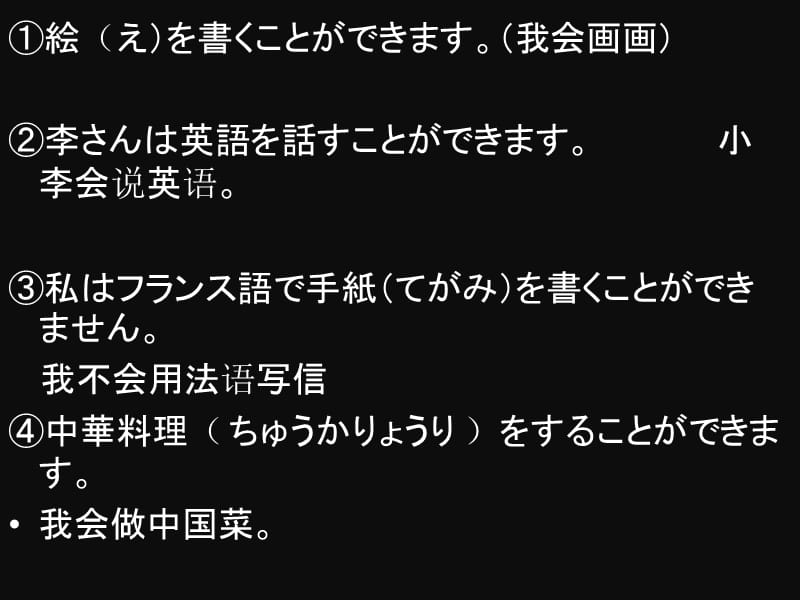 ①絵（え）を書くことができます。（我会画画）

②李さんは英語を話すことができます。 小李会说英语。

③私はフランス語で手紙（てがみ）を書くことができません。

我不会用法语写信

④中華料理（ちゅうかりょうり）をすることができます。

• 我会做中国菜。